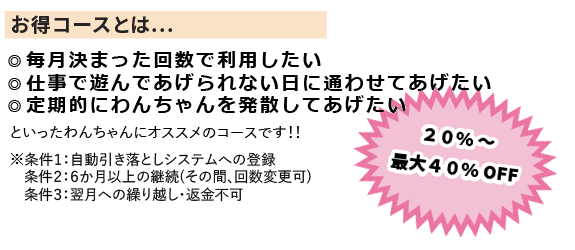 お得コースとは…

◎毎月決まった回数で利用したい
◎仕事で遊んであげられない日に通わせてあげたい
◎定期的にわんちゃんを発散してあげたい

といったわんちゃんにオススメのコースです!!

※条件1:自動引き落としシステムへの登録
条件2:6か月以上の継続(その間、回数変更可)
条件3:翌月への繰り越し・返金不可

２０％～
最大４０％OFF